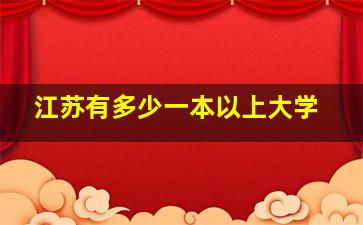 江苏有多少一本以上大学